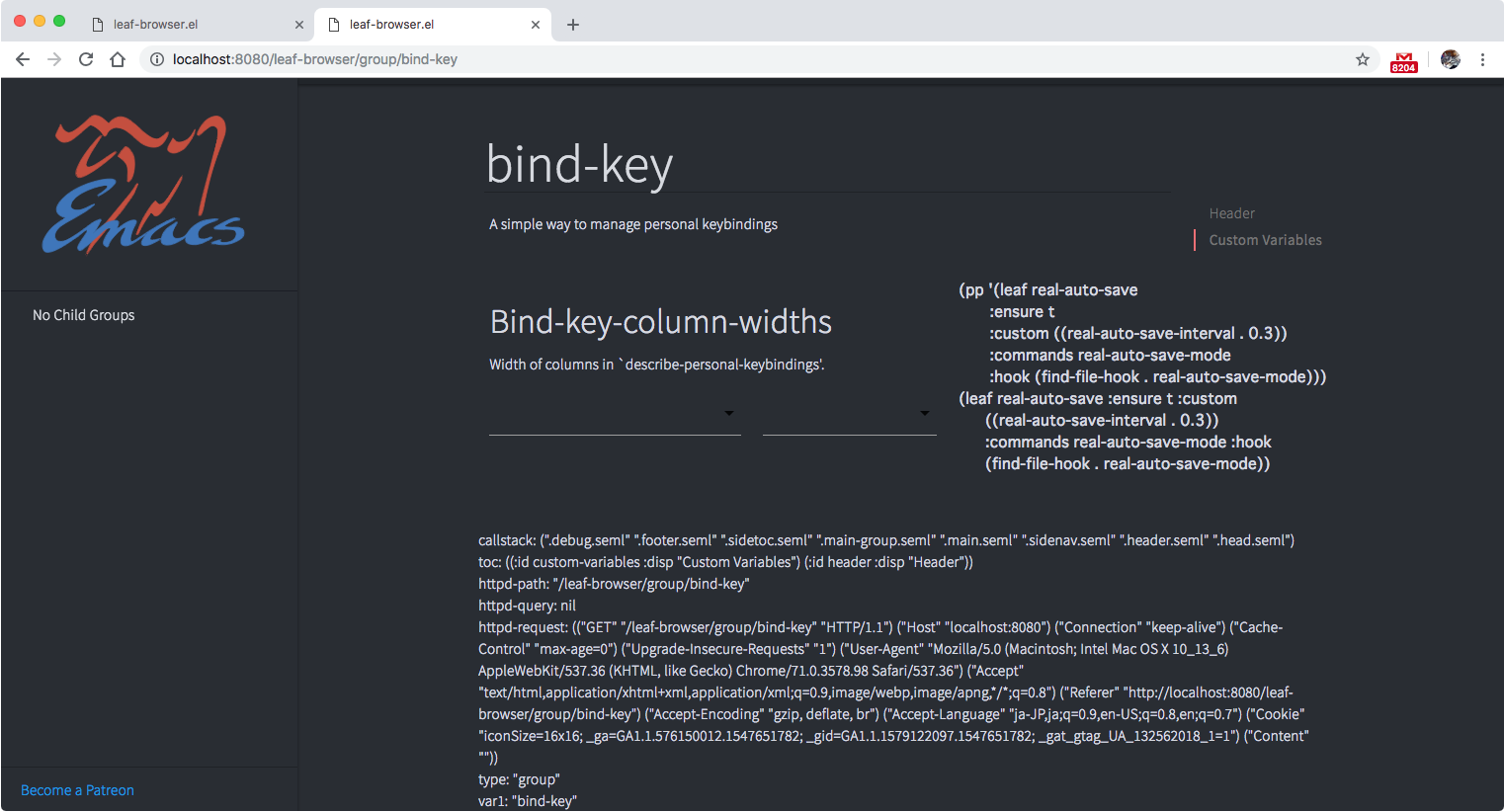 leaf-browser.el
leaf-browser.el
localhost:8080/leaf-browser/group/bind-key
8204

Emacs

No Child Groups

Become a Patreon

bind-key

A simple way to manage personal keybindings

Header
Custom Variables

Bind-key-column-widths

Width of columns in `describe-personal-keybindings'.

(pp '(leaf real-auto-save
:ensure t
:custom ((real-auto-save-interval . 0.3))
:commands real-auto-save-mode
:hook (find-file-hook . real-auto-save-mode)))
(leaf real-auto-save :ensure t :custom
((real-auto-save-interval . 0.3))
:commands real-auto-save-mode :hook
(find-file-hook . real-auto-save-mode))

callstack: (".debug.seml" ".footer.seml" ".sidetoc.seml" ".main-group.seml" ".main.seml" ".sidenav.seml" ".header.seml" ".head.seml")
toc: ((:id custom-variables :disp "Custom Variables") (:id header :disp "Header"))
httpd-path: "/leaf-browser/group/bind-key"
httpd-query: nil
httpd-request: (("GET" "/leaf-browser/group/bind-key" "HTTP/1.1") ("Host" "localhost:8080") ("Connection" "keep-alive") ("Cache-Control" "max-age=0") ("Upgrade-Insecure-Requests" "1") ("User-Agent" "Mozilla/5.0 (Macintosh; Intel Mac OS X 10_13_6) AppleWebKit/537.36 (KHTML, like Gecko) Chrome/71.0.3578.98 Safari/537.36") ("Accept" "text/html,application/xhtml+xml,application/xml;q=0.9,image/webp,image/apng,*/*;q=0.8") ("Referer" "http://localhost:8080/leaf-browser/group/bind-key") ("Accept-Encoding" "gzip, deflate, br") ("Accept-Language" "ja-JP,ja;q=0.9,en-US;q=0.8,en;q=0.7") ("Cookie" "iconSize=16x16; _ga=GA1.1.576150012.1547651782; _gid=GA1.1.1579122097.1547651782; _gat_gtag_UA_132562018_1=1") ("Content" ""))
type: "group"
var1: "bind-key"